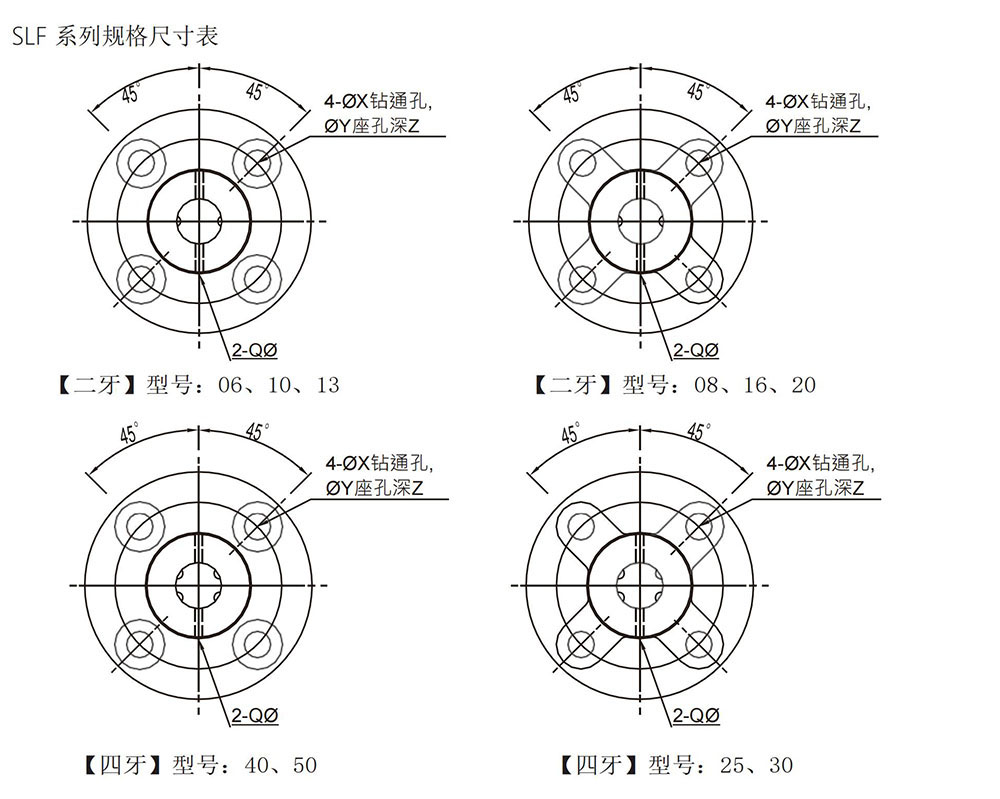 SLF 系列规格尺寸表

45°
45°
4-ØX钻通孔,
ØY座孔深Z
2-QØ
【二牙】型号：06、10、13

45°
45°
4-ØX钻通孔,
ØY座孔深Z
2-QØ
【二牙】型号：08、16、20

45°
45°
4-ØX钻通孔,
ØY座孔深Z
2-QØ
【四牙】型号：40、50

45°
45°
4-ØX钻通孔,
ØY座孔深Z
2-QØ
【四牙】型号：25、30